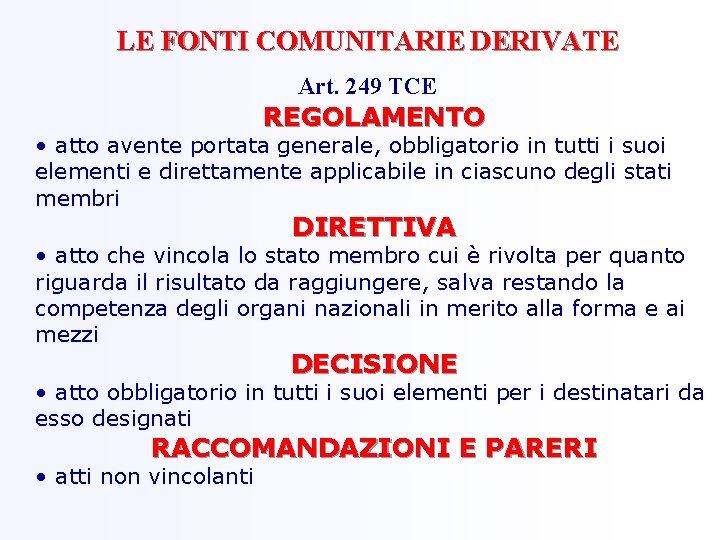 LE FONTI COMUNITARIE DERIVATE

Art. 249 TCE

REGOLAMENTO

• atto avente portata generale, obbligatorio in tutti i suoi elementi e direttamente applicabile in ciascuno degli stati membri

DIRETTIVA

• atto che vincola lo stato membro cui è rivolta per quanto riguarda il risultato da raggiungere, salva restando la competenza degli organi nazionali in merito alla forma e ai mezzi

DECISIONE

• atto obbligatorio in tutti i suoi elementi per i destinatari da esso designati

RACCOMANDAZIONI E PARERI

• atti non vincolanti